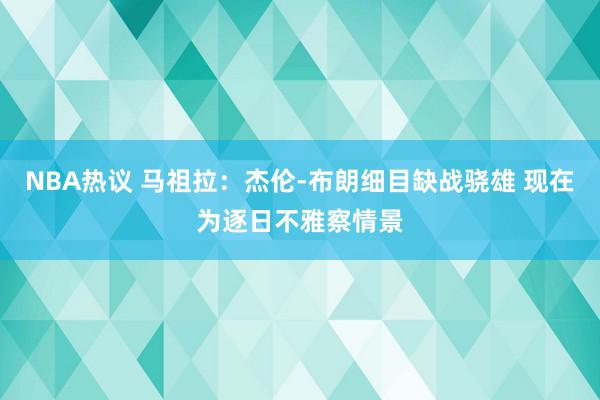 NBA热议 马祖拉：杰伦-布朗细目缺战骁雄 现在为逐日不雅察情景